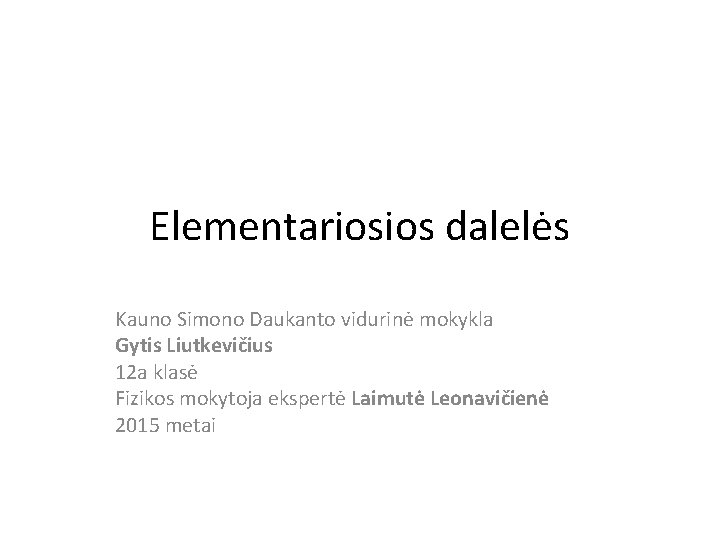 Elementariosios dalelės

Kauno Simono Daukanto vidurinė mokykla
Gytis Liutkevičius
12a klasė
Fizikos mokytoja ekspertė Laimutė Leonavičienė
2015 metai